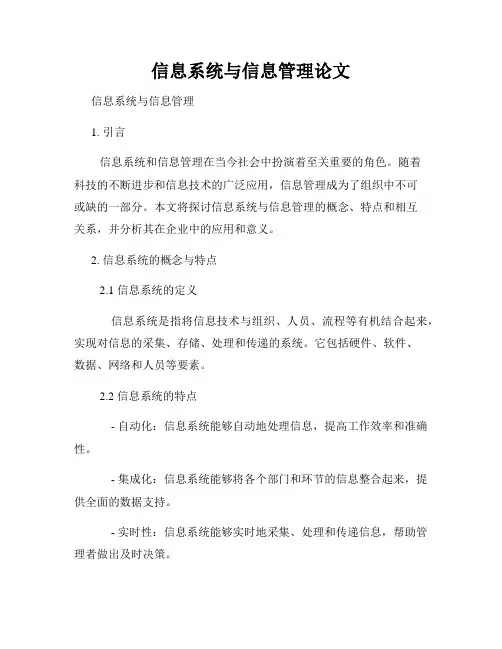 信息系统与信息管理论文

信息系统与信息管理

1. 引言

信息系统和信息管理在当今社会中扮演着至关重要的角色。随着科技的不断进步和信息技术的广泛应用，信息管理成为了组织中不可或缺的一部分。本文将探讨信息系统与信息管理的概念、特点和相互关系，并分析其在企业中的应用和意义。

2. 信息系统的概念与特点

2.1 信息系统的定义

信息系统是指将信息技术与组织、人员、流程等有机结合起来，实现对信息的采集、存储、处理和传递的系统。它包括硬件、软件、数据、网络和人员等要素。

2.2 信息系统的特点

- 自动化：信息系统能够自动地处理信息，提高工作效率和准确性。

- 集成化：信息系统能够将各个部门和环节的信息整合起来，提供全面的数据支持。

- 实时性：信息系统能够实时地采集、处理和传递信息，帮助管理者做出及时决策。